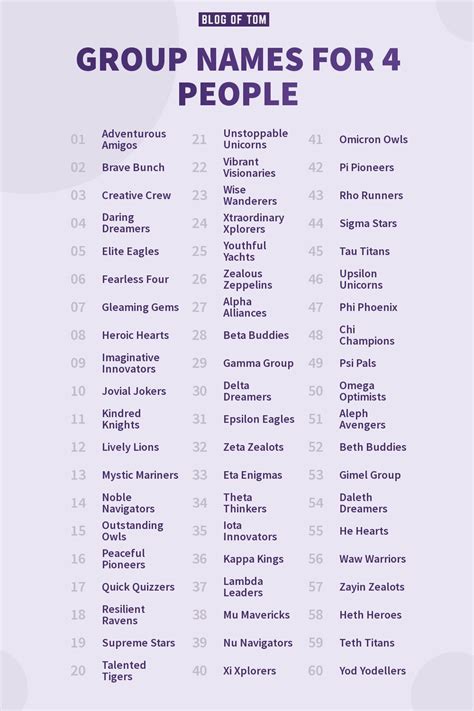 BLOG OF TOM

GROUP NAMES FOR 4 PEOPLE

01 Adventurous Amigos
02 Brave Bunch
03 Creative Crew
04 Daring Dreamers
05 Elite Eagles
06 Fearless Four
07 Gleaming Gems
08 Heroic Hearts
09 Imaginative Innovators
10 Jovial Jokers
11 Kindred Knights
12 Lively Lions
13 Mystic Mariners
14 Noble Navigators
15 Outstanding Owls
16 Peaceful Pioneers
17 Quick Quizzers
18 Resilient Ravens
19 Supreme Stars
20 Talented Tigers

21 Unstoppable Unicorns
22 Vibrant Visionaries
23 Wise Wanderers
24 Xtraordinary Xplorers
25 Youthful Yachts
26 Zealous Zeppelins
27 Alpha Alliances
28 Beta Buddies
29 Gamma Group
30 Delta Dreamers
31 Epsilon Eagles
32 Zeta Zealots
33 Eta Enigmas
34 Theta Thinkers
35 Iota Innovators
36 Kappa Kings
37 Lambda Leaders
38 Mu Mavericks
39 Nu Navigators
40 Xi Xplorers

41 Omicron Owls
42 Pi Pioneers
43 Rho Runners
44 Sigma Stars
45 Tau Titans
46 Upsilon Unicorns
47 Phi Phoenix
48 Chi Champions
49 Psi Pals
50 Omega Optimists
51 Aleph Avengers
52 Beth Buddies
53 Gimel Group
54 Daleth Dreamers
55 He Hearts
56 Waw Warriors
57 Zayin Zealots
58 Heth Heroes
59 Teth Titans
60 Yod Yodellers